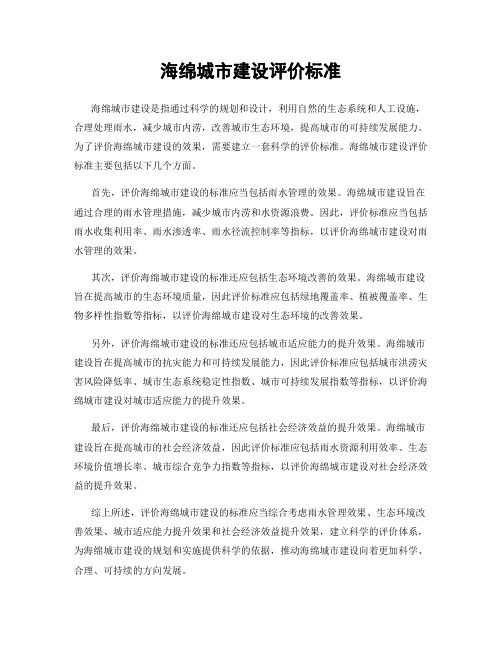 海绵城市建设评价标准

海绵城市建设是指通过科学的规划和设计，利用自然的生态系统和人工设施，合理处理雨水，减少城市内涝，改善城市生态环境，提高城市的可持续发展能力。为了评价海绵城市建设的效果，需要建立一套科学的评价标准。海绵城市建设评价标准主要包括以下几个方面。

首先，评价海绵城市建设的标准应当包括雨水管理的效果。海绵城市建设旨在通过合理的雨水管理措施，减少城市内涝和水资源浪费。因此，评价标准应当包括雨水收集利用率、雨水渗透率、雨水径流控制率等指标，以评价海绵城市建设对雨水管理的效果。

其次，评价海绵城市建设的标准还应包括生态环境改善的效果。海绵城市建设旨在提高城市的生态环境质量，因此评价标准应包括绿地覆盖率、植被覆盖率、生物多样性指数等指标，以评价海绵城市建设对生态环境的改善效果。

另外，评价海绵城市建设的标准还应包括城市适应能力的提升效果。海绵城市建设旨在提高城市的抗灾能力和可持续发展能力，因此评价标准应包括城市洪涝灾害风险降低率、城市生态系统稳定性指数、城市可持续发展指数等指标，以评价海绵城市建设对城市适应能力的提升效果。

最后，评价海绵城市建设的标准还应包括社会经济效益的提升效果。海绵城市建设旨在提高城市的社会经济效益，因此评价标准应包括雨水资源利用效率、生态环境价值增长率、城市综合竞争力指数等指标，以评价海绵城市建设对社会经济效益的提升效果。

综上所述，评价海绵城市建设的标准应当综合考虑雨水管理效果、生态环境改善效果、城市适应能力提升效果和社会经济效益提升效果，建立科学的评价体系，为海绵城市建设的规划和实施提供科学的依据，推动海绵城市建设向着更加科学、合理、可持续的方向发展。